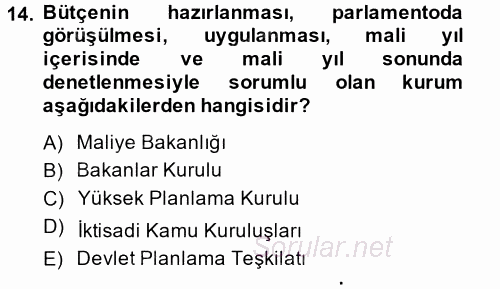 14. Bütçenin hazırlanması, parlamentoda görüşülmesi, uygulanması, mali yıl içerisinde ve mali yıl sonunda denetlenmesiyle sorumlu olan kurum aşağıdakilerden hangisidir?

A) Maliye Bakanlığı
B) Bakanlar Kurulu
C) Yüksek Planlama Kurulu
D) İktisadi Kamu Kuruluşları
E) Devlet Planlama Teşkilatı

Sorular.net